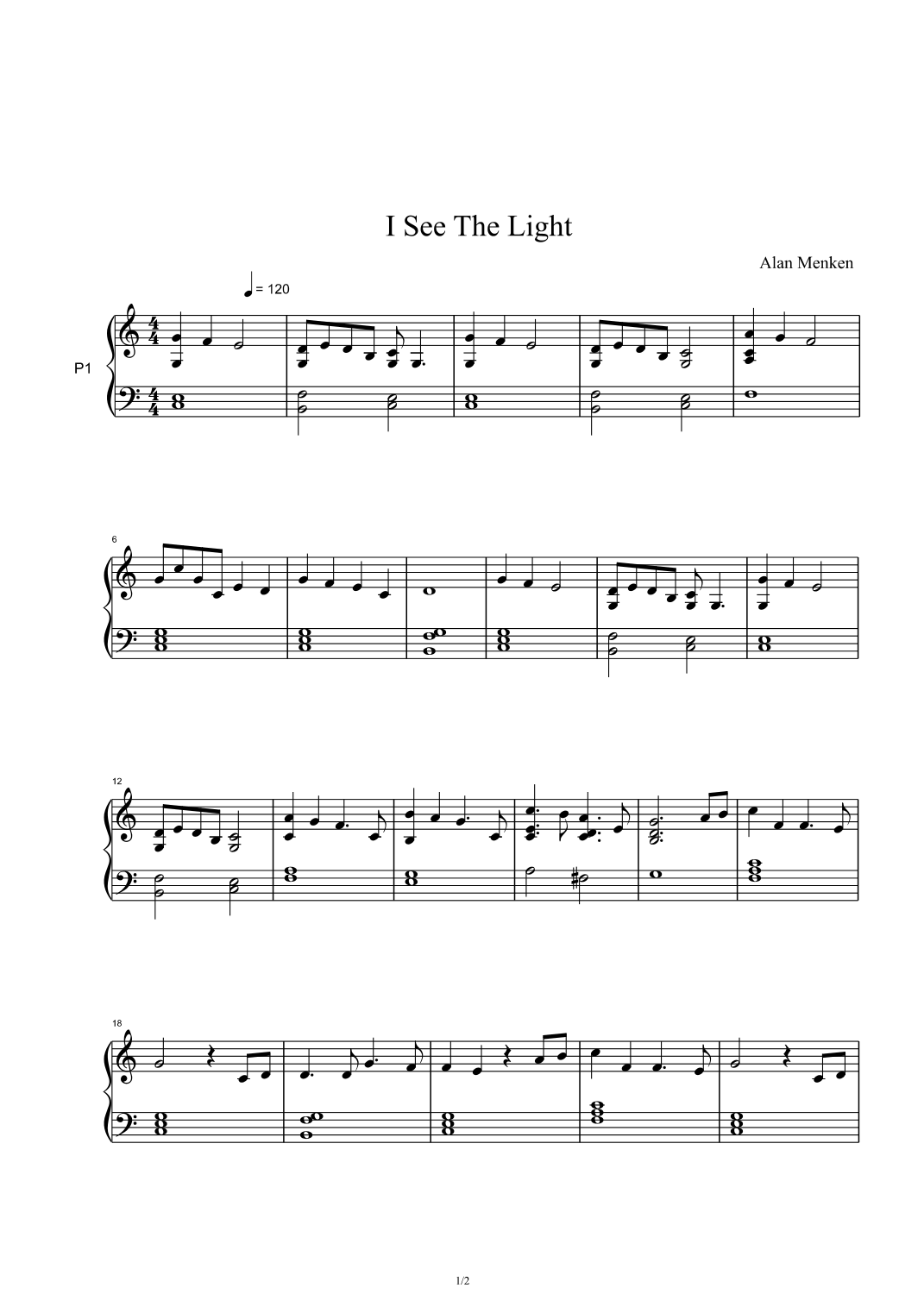 I See The Light

Alan Menken

= 120

P1

6

12

18

1/2